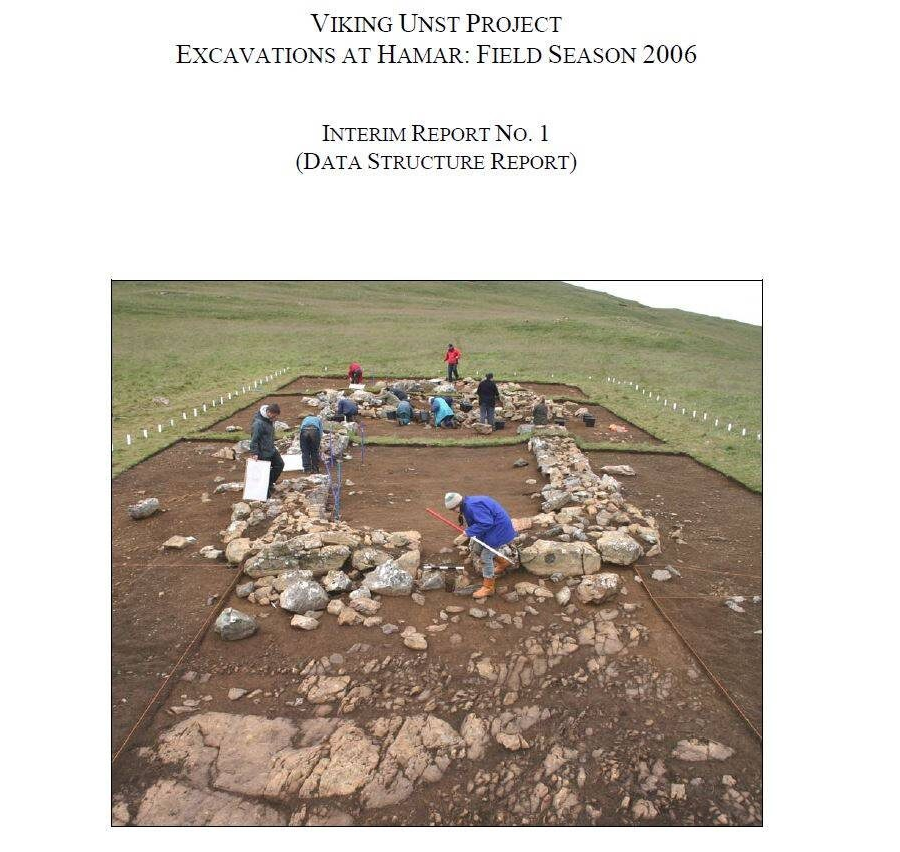 VIKING UNST PROJECT
EXCAVATIONS AT HAMAR: FIELD SEASON 2006

INTERIM REPORT NO. 1
(DATA STRUCTURE REPORT)